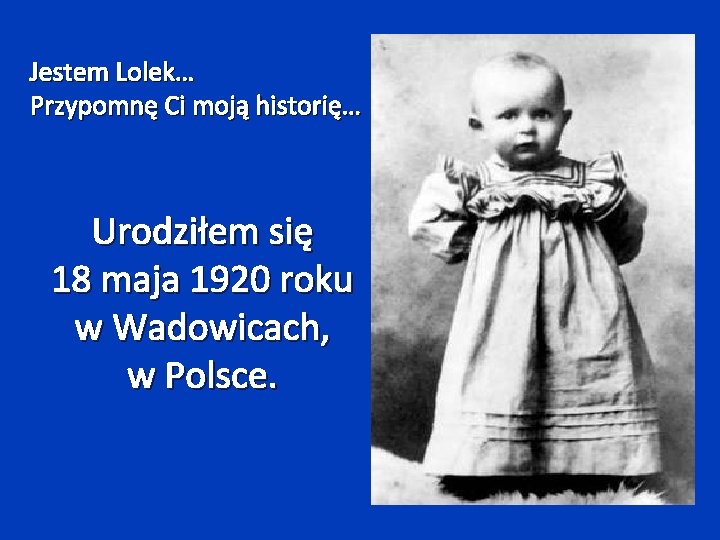 Jestem Lolek…
Przypomnę Ci moją historię…

Urodziłem się
18 maja 1920 roku
w Wadowicach,
w Polsce.